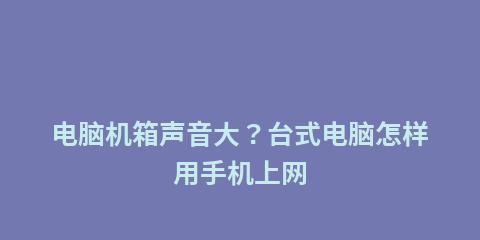 电脑机箱声音大？台式电脑怎样用手机上网